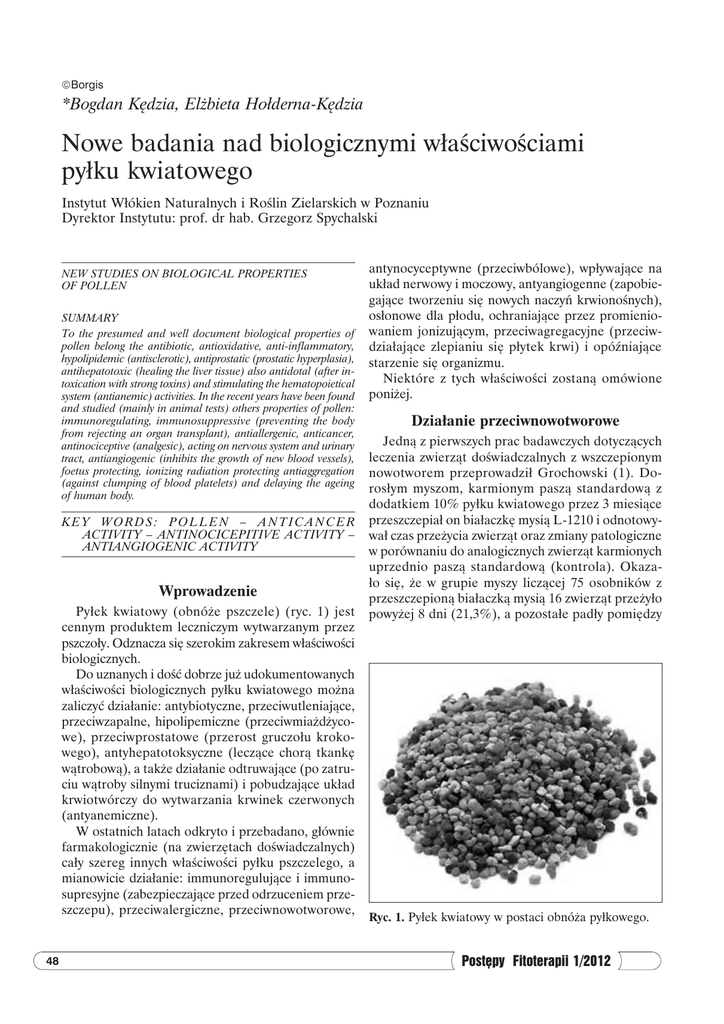 ©Borgis
*Bogdan Kędzia, Elżbieta Hołderna-Kędzia

Nowe badania nad biologicznymi właściwościami pyłku kwiatowego

Instytut Włókien Naturalnych i Roślin Zielarskich w Poznaniu
Dyrektor Instytutu: prof. dr hab. Grzegorz Spychalski

NEW STUDIES ON BIOLOGICAL PROPERTIES OF POLLEN

SUMMARY
To the presumed and well document biological properties of pollen belong the antibiotic, antioxidative, anti-inflammatory, hypolipidemic (antisclerotic), antiprostatic (prostatic hyperplasia), antihepatotoxic (healing the liver tissue) also antidotal (after intoxication with strong toxins) and stimulating the hematopoietical system (antianemic) activities. In the recent years have been found and studied (mainly in animal tests) others properties of pollen: immunoregulating, immunosuppressive (preventing the body from rejecting an organ transplant), antiallergenic, anticancer, antinociceptive (analgesic), acting on nervous system and urinary tract, antiangiogenic (inhibits the growth of new blood vessels), foetus protecting, ionizing radiation protecting antiaggregation (against clumping of blood platelets) and delaying the ageing of human body.

KEY WORDS: POLLEN – ANTICANCER ACTIVITY – ANTINOCICEPITIVE ACTIVITY – ANTIANGIOGENIC ACTIVITY

Wprowadzenie

Pyłek kwiatowy (obnóże pszczele) (ryc. 1) jest cennym produktem leczniczym wytwarzanym przez pszczoły. Odznacza się szerokim zakresem właściwości biologicznych.

Do uznanych i dość dobrze już udokumentowanych właściwości biologicznych pyłku kwiatowego można zaliczyć działanie: antybiotyczne, przeciwutleniające, przeciwzapalne, hipolipemiczne (przeciwmiażdżycowe), przeciwprostatowe (przerost gruczołu krokowego), antyhepatotoksyczne (leczące chorą tkankę wątrobową), a także działanie odtruwające (po zatruciu wątroby silnymi truciznami) i pobudzające układ krwiotwórczy do wytwarzania krwinek czerwonych (antyanemiczne).

W ostatnich latach odkryto i przebadano, głównie farmakologicznie (na zwierzętach doświadczalnych) cały szereg innych właściwości pyłku pszczelego, a mianowicie działanie: immunoregulujące i immunosupresyjne (zabezpieczające przed odrzuceniem przeszczepu), przeciwalergiczne, przeciwnowotworowe, antynocyceptywne (przeciwbólowe), wpływające na układ nerwowy i moczowy, antyangiogenne (zapobiegające tworzeniu się nowych naczyń krwionośnych), osłonowe dla płodu, ochraniające przez promieniowaniem jonizującym, przeciwagregacyjne (przeciwdziałające zlepianiu się płytek krwi) i opóźniające starzenie się organizmu.

Niektóre z tych właściwości zostaną omówione poniżej.

Działanie przeciwnowotworowe

Jedną z pierwszych prac badawczych dotyczących leczenia zwierząt doświadczalnych z wszczepionym nowotworem przeprowadził Grochowski (1). Dorosłym myszom, karmionym paszą standardową z dodatkiem 10% pyłku kwiatowego przez 3 miesiące przeszczepiał on białaczkę mysią L-1210 i odnotowywał czas przeżycia zwierząt oraz zmiany patologiczne w porównaniu do analogicznych zwierząt karmionych uprzednio paszą standardową (kontrola). Okazało się, że w grupie myszy liczącej 75 osobników z przeszczepioną białaczką mysią 16 zwierząt przeżyło powyżej 8 dni (21,3%), a pozostałe padły pomiędzy

Ryc. 1. Pyłek kwiatowy w postaci obnóża pyłkowego.

48
Postępy Fitoterapii 1/2012